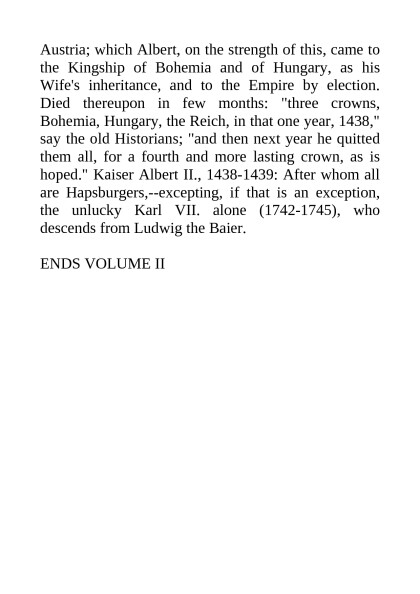 Austria; which Albert, on the strength of this, came to the Kingship of Bohemia and of Hungary, as his Wife's inheritance, and to the Empire by election. Died thereupon in few months: "three crowns, Bohemia, Hungary, the Reich, in that one year, 1438," say the old Historians; "and then next year he quitted them all, for a fourth and more lasting crown, as is hoped." Kaiser Albert II., 1438-1439: After whom all are Hapsburgers,--excepting, if that is an exception, the unlucky Karl VII. alone (1742-1745), who descends from Ludwig the Baier.

ENDS VOLUME II